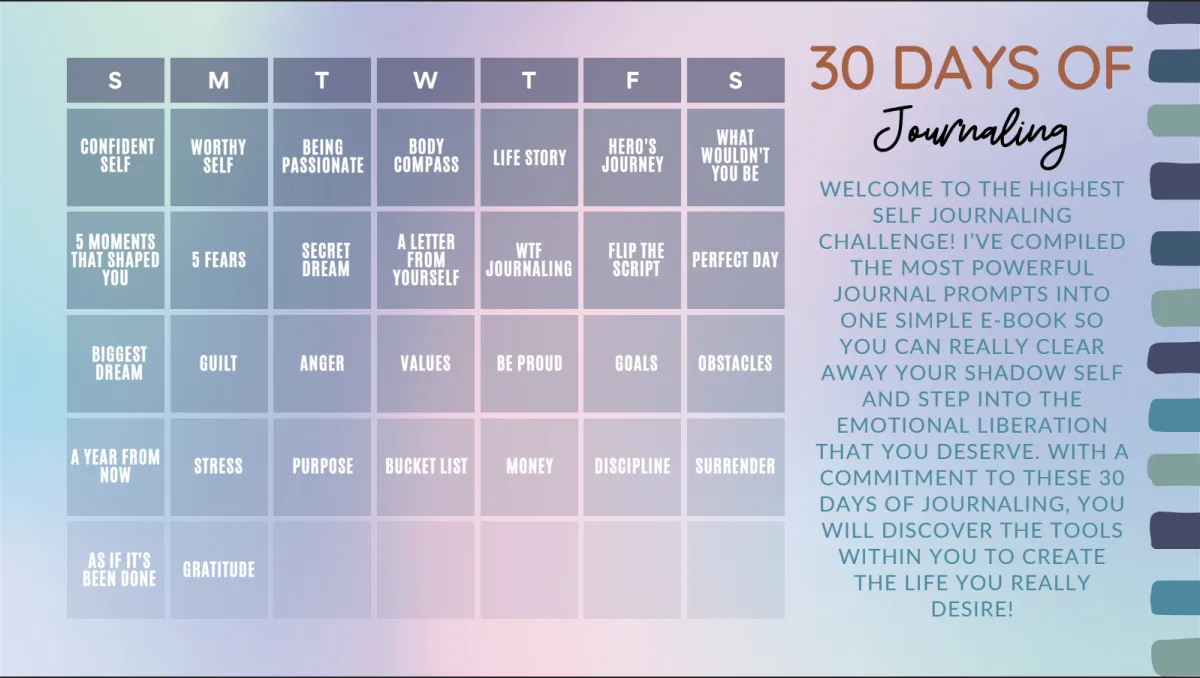 | S | M | T | W | T | F | S |
|---|---|---|---|---|---|---|
| CONFIDENT SELF | WORTHY SELF | BEING PASSIONATE | BODY COMPASS | LIFE STORY | HERO'S JOURNEY | WHAT WOULDN'T YOU BE |
| 5 MOMENTS THAT SHAPED YOU | 5 FEARS | SECRET DREAM | A LETTER FROM YOURSELF | WTF JOURNALING | FLIP THE SCRIPT | PERFECT DAY |
| BIGGEST DREAM | GUILT | ANGER | VALUES | BE PROUD | GOALS | OBSTACLES |
| A YEAR FROM NOW | STRESS | PURPOSE | BUCKET LIST | MONEY | DISCIPLINE | SURRENDER |
| AS IF IT'S BEEN DONE | GRATITUDE | | | | | |

30 DAYS OF

Journaling

WELCOME TO THE HIGHEST SELF JOURNALING CHALLENGE! I'VE COMPILED THE MOST POWERFUL JOURNAL PROMPTS INTO ONE SIMPLE E-BOOK SO YOU CAN REALLY CLEAR AWAY YOUR SHADOW SELF AND STEP INTO THE EMOTIONAL LIBERATION THAT YOU DESERVE. WITH A COMMITMENT TO THESE 30 DAYS OF JOURNALING, YOU WILL DISCOVER THE TOOLS WITHIN YOU TO CREATE THE LIFE YOU REALLY DESIRE!